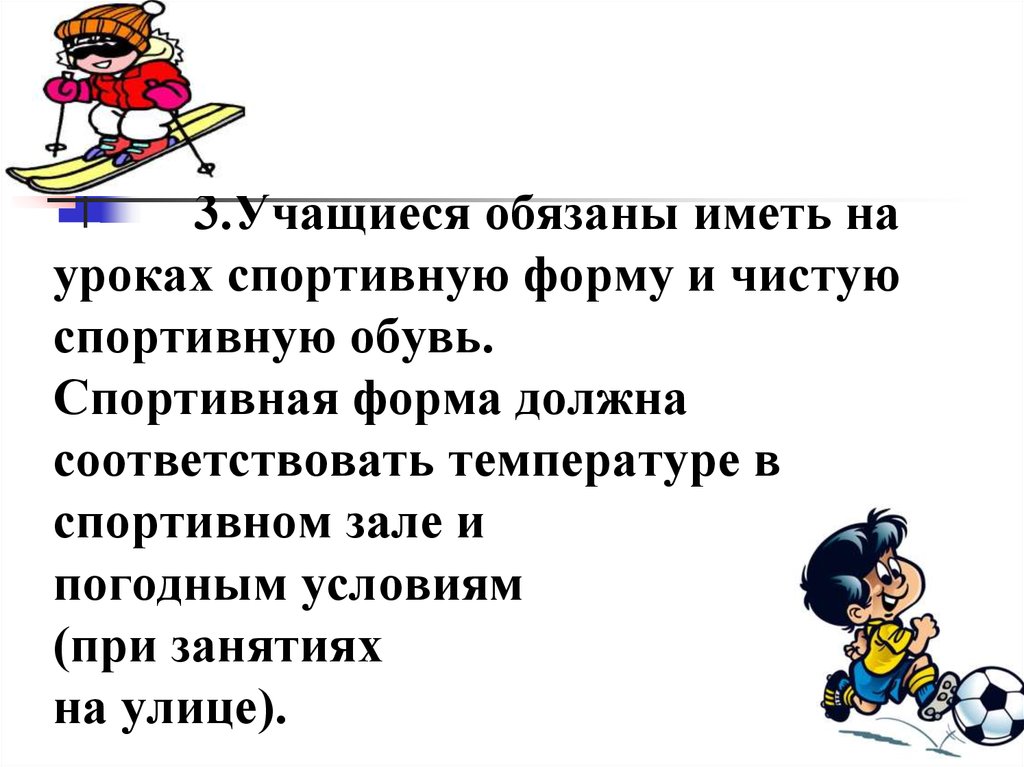 3.Учащиеся обязаны иметь на уроках спортивную форму и чистую спортивную обувь.
Спортивная форма должна соответствовать температуре в спортивном зале и погодным условиям (при занятиях на улице).